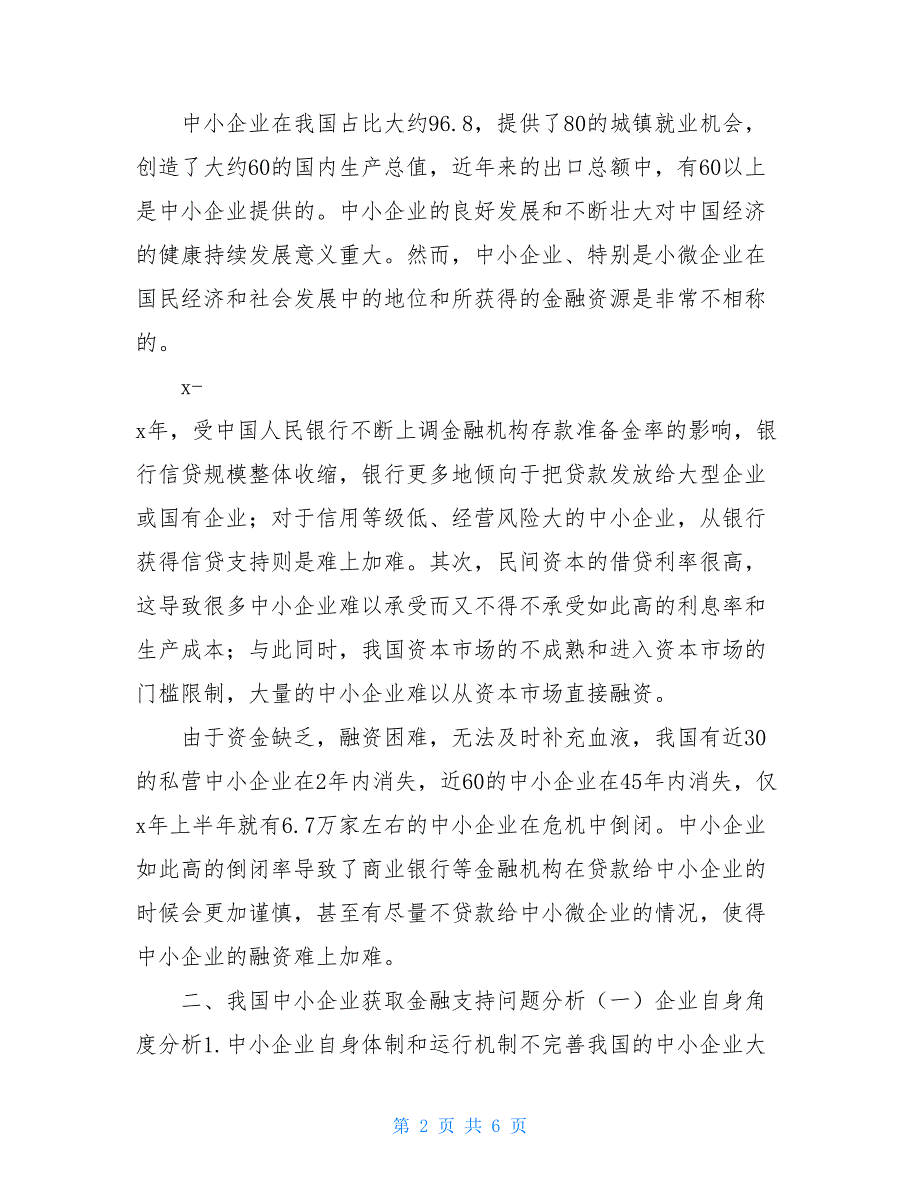 中小企业在我国占比大约96.8，提供了80的城镇就业机会，创造了大约60的国内生产总值，近年来的出口总额中，有60以上是中小企业提供的。中小企业的良好发展和不断壮大对中国经济的健康持续发展意义重大。然而，中小企业、特别是小微企业在国民经济和社会发展中的地位和所获得的金融资源是非常不相称的。

x-

x年，受中国人民银行不断上调金融机构存款准备金率的影响，银行信贷规模整体收缩，银行更多地倾向于把贷款发放给大型企业或国有企业；对于信用等级低、经营风险大的中小企业，从银行获得信贷支持则是难上加难。其次，民间资本的借贷利率很高，这导致很多中小企业难以承受而又不得不承受如此高的利息率和生产成本；与此同时，我国资本市场的不成熟和进入资本市场的门槛限制，大量的中小企业难以从资本市场直接融资。

由于资金缺乏，融资困难，无法及时补充血液，我国有近30的私营中小企业在2年内消失，近60的中小企业在45年内消失，仅x年上半年就有6.7万家左右的中小企业在危机中倒闭。中小企业如此高的倒闭率导致了商业银行等金融机构在贷款给中小企业的时候会更加谨慎，甚至有尽量不贷款给中小微企业的情况，使得中小企业的融资难上加难。

二、我国中小企业获取金融支持问题分析（一）企业自身角度分析1.中小企业自身体制和运行机制不完善我国的中小企业大

第 2 页 共 6 页